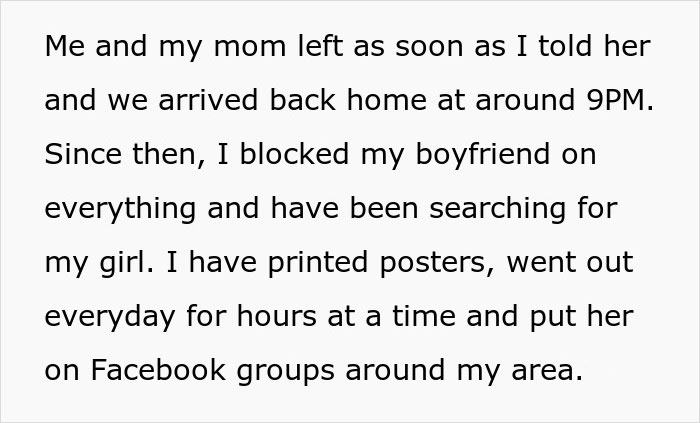 Me and my mom left as soon as I told her and we arrived back home at around 9PM. Since then, I blocked my boyfriend on everything and have been searching for my girl. I have printed posters, went out everyday for hours at a time and put her on Facebook groups around my area.